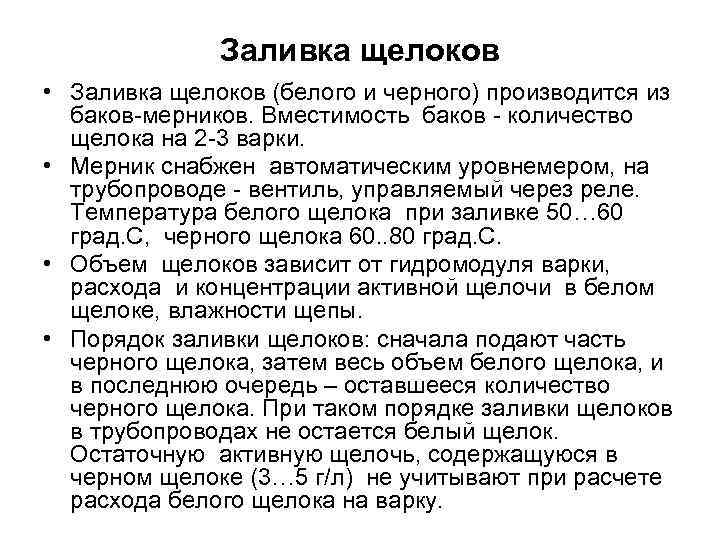 Заливка щелоков

• Заливка щелоков (белого и черного) производится из баков-мерников. Вместимость баков - количество щелока на 2-3 варки.
• Мерник снабжен автоматическим уровнемером, на трубопроводе - вентиль, управляемый через реле. Температура белого щелока при заливке 50…60 град.С, черного щелока 60..80 град.С.
• Объем щелоков зависит от гидромодуля варки, расхода и концентрации активной щелочи в белом щелоке, влажности щепы.
• Порядок заливки щелоков: сначала подают часть черного щелока, затем весь объем белого щелока, и в последнюю очередь – оставшееся количество черного щелока. При таком порядке заливки щелоков в трубопроводах не остается белый щелок. Остаточную активную щелочь, содержащуюся в черном щелоке (3…5 г/л) не учитывают при расчете расхода белого щелока на варку.